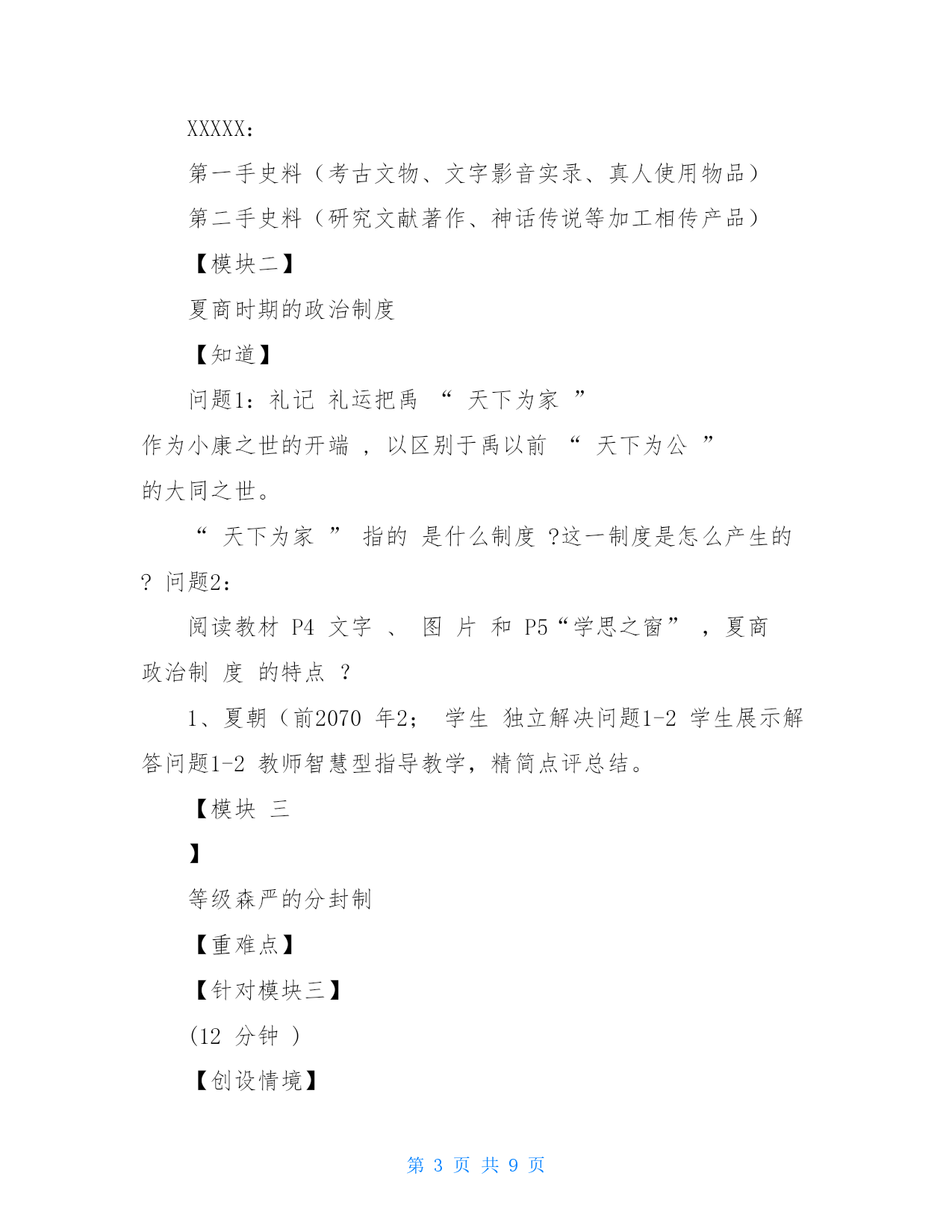 XXXXX:

第一手史料（考古文物、文字影音实录、真人使用物品）

第二手史料（研究文献著作、神话传说等加工相传产品）

【模块二】

夏商时期的政治制度

【知道】

问题1：礼记 礼运把禹 “ 天下为家 ” 作为小康之世的开端 ，以区别于禹以前 “ 天下为公 ” 的大同之世。

“ 天下为家 ” 指的 是什么制度 ?这一制度是怎么产生的 ? 问题2:

阅读教材 P4 文字 、 图 片 和 P5“学思之窗” ，夏商政治制 度 的特点 ？

1、夏朝（前2070 年2； 学生 独立解决问题1-2 学生展示解答问题1-2 教师智慧型指导教学，精简点评总结。

【模块 三

】

等级森严的分封制

【重难点】

【针对模块三】

(12 分钟 )

【创设情境】

第 3 页 共 9 页